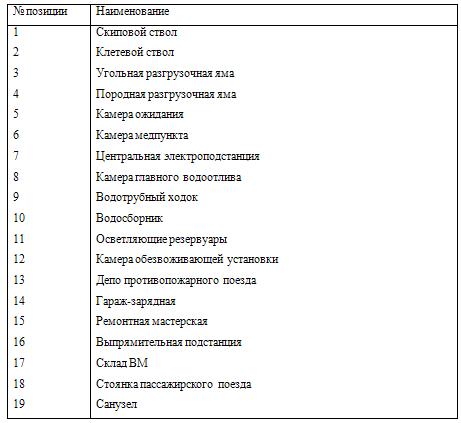 | № позиции | Наименование |
|---|---|
| 1 | Скиповой ствол |
| 2 | Клетевой ствол |
| 3 | Угольная разгрузочная яма |
| 4 | Породная разгрузочная яма |
| 5 | Камера ожидания |
| 6 | Камера медпункта |
| 7 | Центральная электроподстанция |
| 8 | Камера главного водоотлива |
| 9 | Водотрубный ходок |
| 10 | Водосборник |
| 11 | Осветляющие резервуары |
| 12 | Камера обезвоживающей установки |
| 13 | Депо противопожарного поезда |
| 14 | Гараж-зарядная |
| 15 | Ремонтная мастерская |
| 16 | Выпрямительная подстанция |
| 17 | Склад ВМ |
| 18 | Стоянка пассажирского поезда |
| 19 | Санузел |